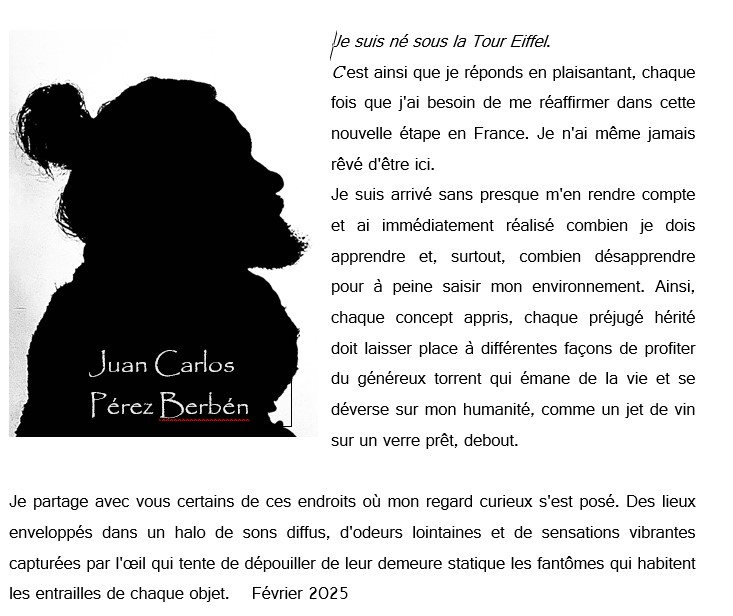 Juan Carlos
Pérez Berbén

Je suis né sous la Tour Eiffel.

C'est ainsi que je réponds en plaisantant, chaque fois que j'ai besoin de me réaffirmer dans cette nouvelle étape en France. Je n'ai même jamais rêvé d'être ici.

Je suis arrivé sans presque m'en rendre compte et ai immédiatement réalisé combien je dois apprendre et, surtout, combien désapprendre pour à peine saisir mon environnement. Ainsi, chaque concept appris, chaque préjugé hérité doit laisser place à différentes façons de profiter du généreux torrent qui émane de la vie et se déverse sur mon humanité, comme un jet de vin sur un verre prêt, debout.

Je partage avec vous certains de ces endroits où mon regard curieux s'est posé. Des lieux enveloppés dans un halo de sons diffus, d'odeurs lointaines et de sensations vibrantes capturées par l'œil qui tente de dépouiller de leur demeure statique les fantômes qui habitent les entrailles de chaque objet. Février 2025